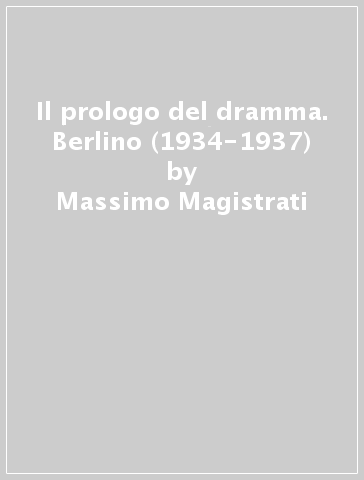 Il prologo del dramma. Berlino (1934-1937)
by
Massimo Magistrati